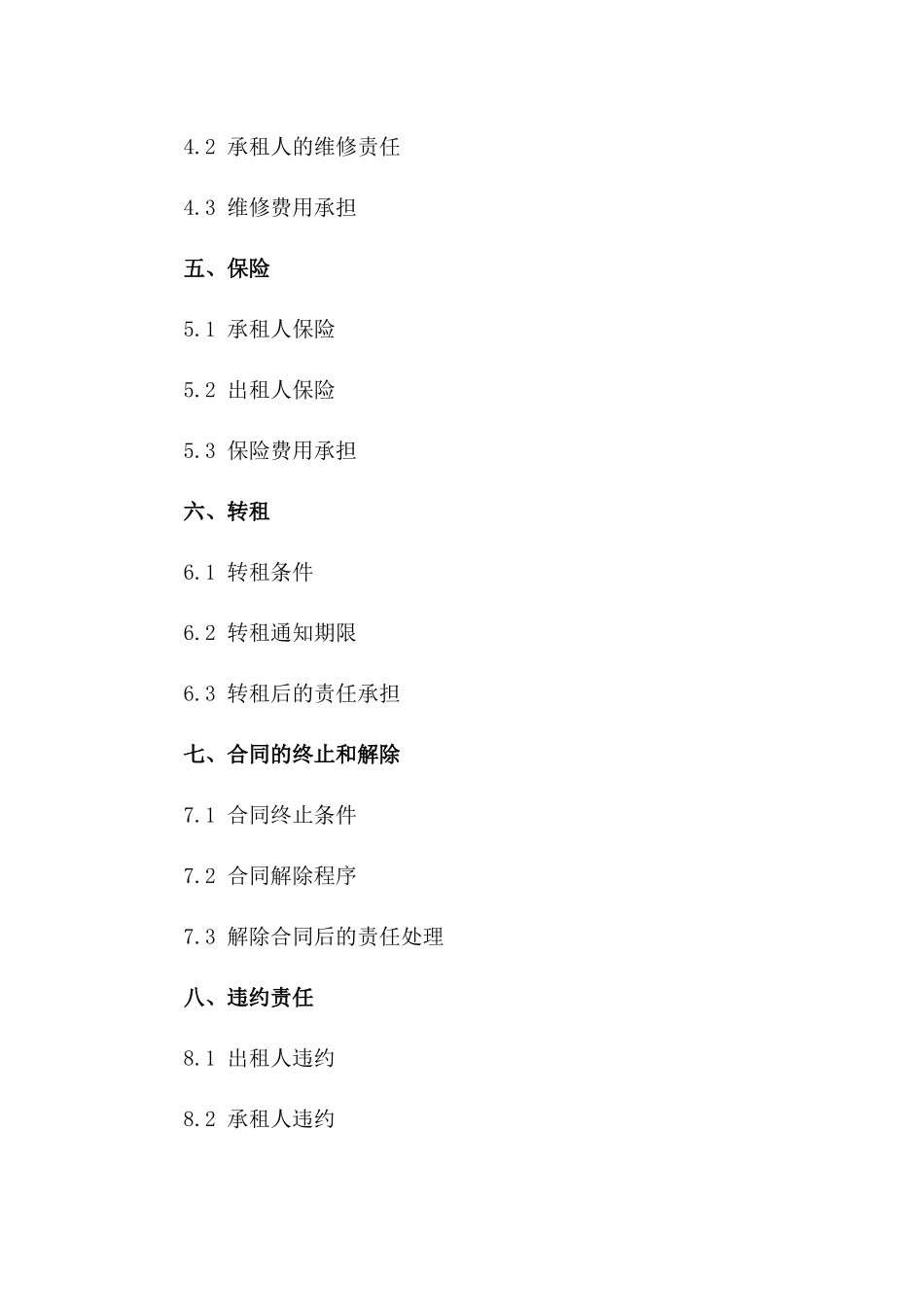 4.2 承租人的维修责任

4.3 维修费用承担

五、保险

5.1 承租人保险

5.2 出租人保险

5.3 保险费用承担

六、转租

6.1 转租条件

6.2 转租通知期限

6.3 转租后的责任承担

七、合同的终止和解除

7.1 合同终止条件

7.2 合同解除程序

7.3 解除合同后的责任处理

八、违约责任

8.1 出租人违约

8.2 承租人违约